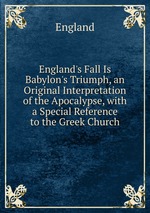 England

England's Fall Is Babylon's Triumph, an Original Interpretation of the Apocalypse, with a Special Reference to the Greek Church